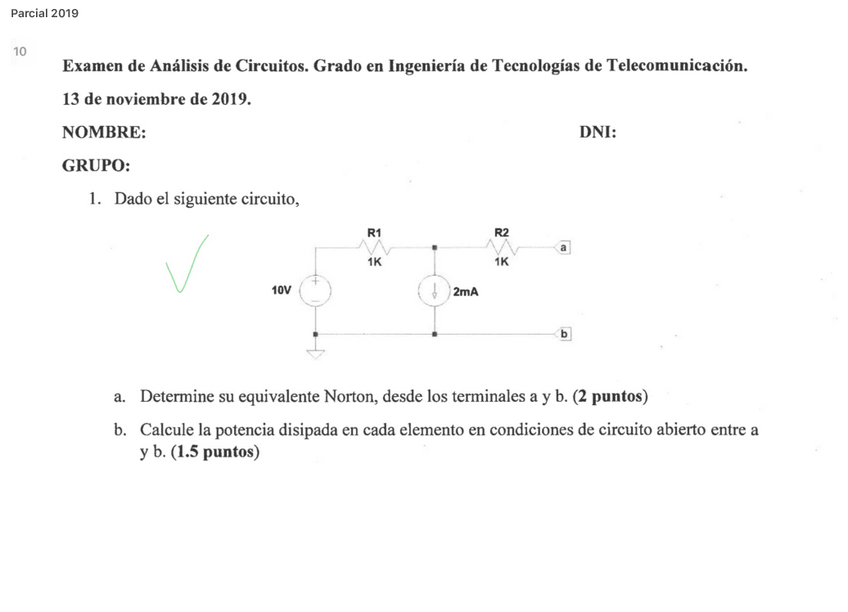 Parcial 2019

10

Examen de Análisis de Circuitos. Grado en Ingeniería de Tecnologías de Telecomunicación.

13 de noviembre de 2019.

NOMBRE: DNI:

GRUPO:

1. Dado el siguiente circuito,

R1
1K
R2
1K
a
10V
+
−
2mA
b

a. Determine su equivalente Norton, desde los terminales a y b. (2 puntos)

b. Calcule la potencia disipada en cada elemento en condiciones de circuito abierto entre a y b. (1.5 puntos)